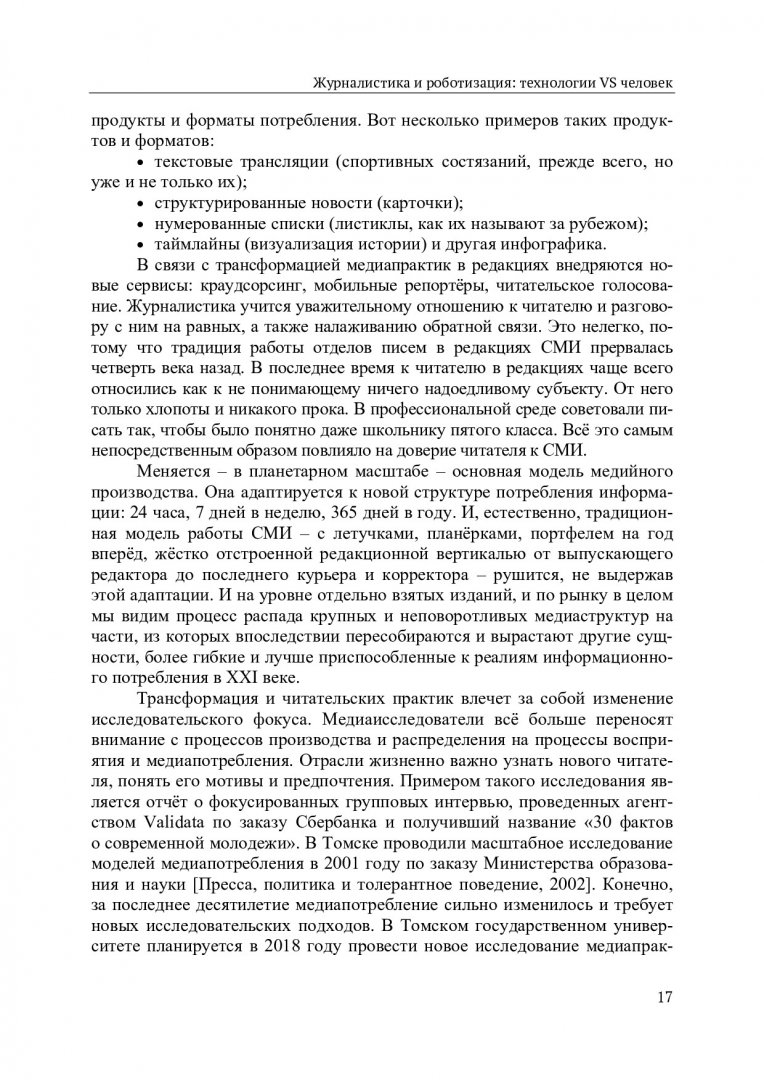 Журналистика и роботизация: технологии VS человек

продукты и форматы потребления. Вот несколько примеров таких продуктов и форматов:

• текстовые трансляции (спортивных состязаний, прежде всего, но уже и не только их);
• структурированные новости (карточки);
• нумерованные списки (листиклы, как их называют за рубежом);
• таймлайны (визуализация истории) и другая инфографика.

В связи с трансформацией медиапрактик в редакциях внедряются новые сервисы: краудсорсинг, мобильные репортёры, читательское голосование. Журналистика учится уважительному отношению к читателю и разговору с ним на равных, а также налаживанию обратной связи. Это нелегко, потому что традиция работы отделов писем в редакциях СМИ прервалась четверть века назад. В последнее время к читателю в редакциях чаще всего относились как к не понимающему ничего надоедливому субъекту. От него только хлопоты и никакого прока. В профессиональной среде советовали писать так, чтобы было понятно даже школьнику пятого класса. Всё это самым непосредственным образом повлияло на доверие читателя к СМИ.

Меняется – в планетарном масштабе – основная модель медийного производства. Она адаптируется к новой структуре потребления информации: 24 часа, 7 дней в неделю, 365 дней в году. И, естественно, традиционная модель работы СМИ – с летучками, планёрками, портфелем на год вперёд, жёстко отстроенной редакционной вертикалью от выпускающего редактора до последнего курьера и корректора – рушится, не выдержав этой адаптации. И на уровне отдельно взятых изданий, и по рынку в целом мы видим процесс распада крупных и неповоротливых медиаструктур на части, из которых впоследствии пересобираются и вырастают другие сущности, более гибкие и лучше приспособленные к реалиям информационного потребления в XXI веке.

Трансформация и читательских практик влечет за собой изменение исследовательского фокуса. Медиаисследователи всё больше переносят внимание с процессов производства и распределения на процессы восприятия и медиапотребления. Отрасли жизненно важно узнать нового читателя, понять его мотивы и предпочтения. Примером такого исследования является отчёт о фокусированных групповых интервью, проведенных агентством Validata по заказу Сбербанка и получивший название «30 фактов о современной молодежи». В Томске проводили масштабное исследование моделей медиапотребления в 2001 году по заказу Министерства образования и науки [Пресса, политика и толерантное поведение, 2002]. Конечно, за последнее десятилетие медиапотребление сильно изменилось и требует новых исследовательских подходов. В Томском государственном университете планируется в 2018 году провести новое исследование медиапрак-

17